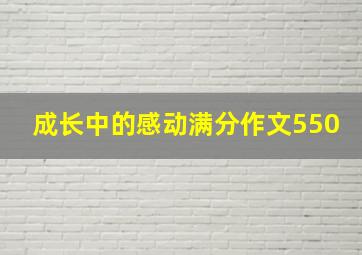 成长中的感动满分作文550